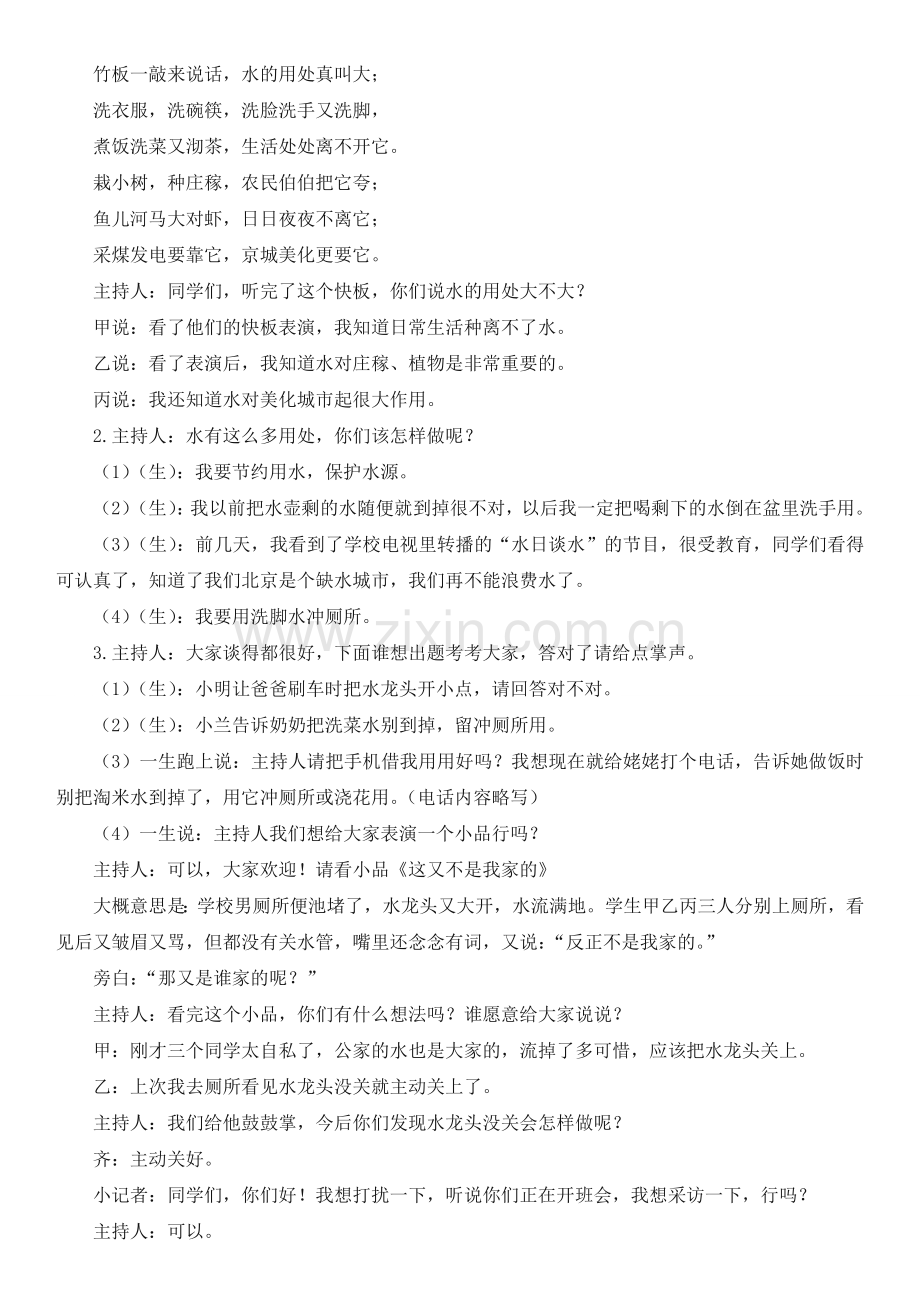 竹板一敲来说话，水的用处真叫大；

洗衣服，洗碗筷，洗脸洗手又洗脚，

煮饭洗菜又沏茶，生活处处离不开它。

栽小树，种庄稼，农民伯伯把它夸；

鱼儿河马大对虾，日日夜夜不离它；

采煤发电要靠它，京城美化更要它。

主持人：同学们，听完了这个快板，你们说水的用处大不大？

甲说：看了他们的快板表演，我知道日常生活种离不了水。

乙说：看了表演后，我知道水对庄稼、植物是非常重要的。

丙说：我还知道水对美化城市起很大作用。

2.主持人：水有这么多用处，你们该怎样做呢？

（1）（生）：我要节约用水，保护水源。

（2）（生）：我以前把水壶剩的水随便就到掉很不对，以后我一定把喝剩下的水倒在盆里洗手用。

（3）（生）：前几天，我看到了学校电视里转播的“水日谈水”的节目，很受教育，同学们看得可认真了，知道了我们北京是个缺水城市，我们再不能浪费水了。

（4）（生）：我要用洗脚水冲厕所。

3.主持人：大家谈得都很好，下面谁想出题考考大家，答对了请给点掌声。

（1）（生）：小明让爸爸刷车时把水龙头开小点，请回答对不对。

（2）（生）：小兰告诉奶奶把洗菜水别到掉，留冲厕所用。

（3）一生跑上说：主持人请把手机借我用用好吗？我想现在就给姥姥打个电话，告诉她做饭时别把淘米水到掉了，用它冲厕所或浇花用。（电话内容略写）

（4）一生说：主持人我们想给大家表演一个小品行吗？

主持人：可以，大家欢迎！请看小品《这又不是我家的》

大概意思是：学校男厕所便池堵了，水龙头又大开，水流满地。学生甲乙丙三人分别上厕所，看见后又皱眉又骂，但都没有关水管，嘴里还念念有词，又说：“反正不是我家的。”

旁白：“那又是谁家的呢？”

主持人：看完这个小品，你们有什么想法吗？谁愿意给大家说说？

甲：刚才三个同学太自私了，公家的水也是大家的，流掉了多可惜，应该把水龙头关上。

乙：上次我去厕所看见水龙头没关就主动关上了。

主持人：我们给他鼓鼓掌，今后你们发现水龙头没关会怎样做呢？

齐：主动关好。

小记者：同学们，你们好！我想打扰一下，听说你们正在开班会，我想采访一下，行吗？

主持人：可以。

www.zixin.com.cn